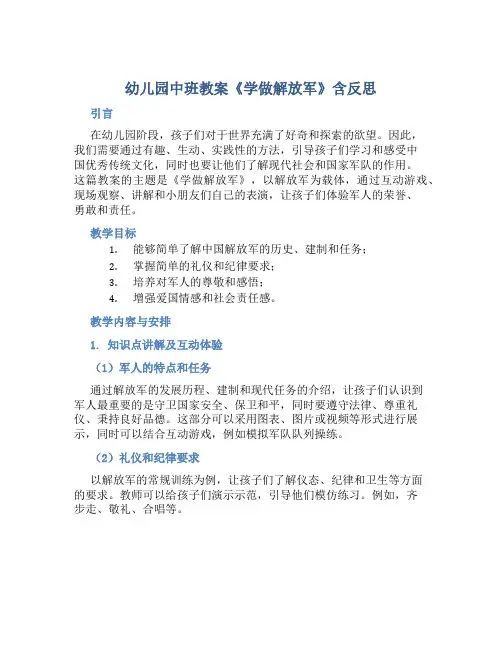 幼儿园中班教案《学做解放军》含反思

引言

在幼儿园阶段，孩子们对于世界充满了好奇和探索的欲望。因此，我们需要通过有趣、生动、实践性的方法，引导孩子们学习和感受中国优秀传统文化，同时也要让他们了解现代社会和国家军队的作用。这篇教案的主题是《学做解放军》，以解放军为载体，通过互动游戏、现场观察、讲解和小朋友们自己的表演，让孩子们体验军人的荣誉、勇敢和责任。

教学目标

1. 能够简单了解中国解放军的历史、建制和任务；
2. 掌握简单的礼仪和纪律要求；
3. 培养对军人的尊敬和感悟；
4. 增强爱国情感和社会责任感。

教学内容与安排

1. 知识点讲解及互动体验

（1）军人的特点和任务

通过解放军的发展历程、建制和现代任务的介绍，让孩子们认识到军人最重要的是守卫国家安全、保卫和平，同时要遵守法律、尊重礼仪、秉持良好品德。这部分可以采用图表、图片或视频等形式进行展示，同时可以结合互动游戏，例如模拟军队队列操练。

（2）礼仪和纪律要求

以解放军的常规训练为例，让孩子们了解仪态、纪律和卫生等方面的要求。教师可以给孩子们演示示范，引导他们模仿练习。例如，齐步走、敬礼、合唱等。